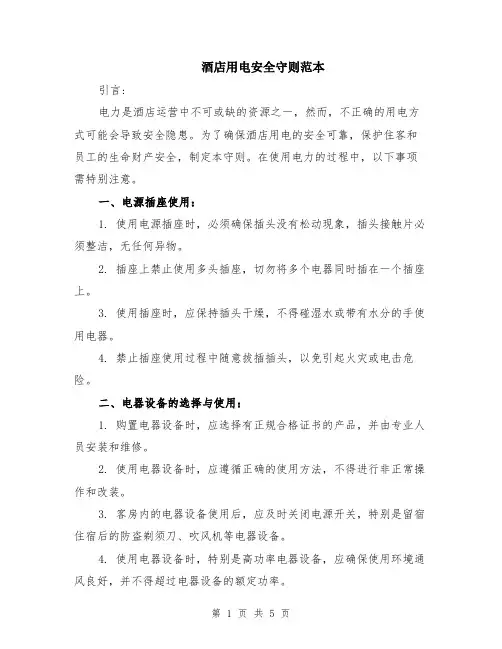 酒店用电安全守则范本

引言：

电力是酒店运营中不可或缺的资源之一，然而，不正确的用电方式可能会导致安全隐患。为了确保酒店用电的安全可靠，保护住客和员工的生命财产安全，制定本守则。在使用电力的过程中，以下事项需特别注意。

一、电源插座使用：

1. 使用电源插座时，必须确保插头没有松动现象，插头接触片必须整洁，无任何异物。

2. 插座上禁止使用多头插座，切勿将多个电器同时插在一个插座上。

3. 使用插座时，应保持插头干燥，不得碰湿水或带有水分的手使用电器。

4. 禁止插座使用过程中随意拔插插头，以免引起火灾或电击危险。

二、电器设备的选择与使用：

1. 购置电器设备时，应选择有正规合格证书的产品，并由专业人员安装和维修。

2. 使用电器设备时，应遵循正确的使用方法，不得进行非正常操作和改装。

3. 客房内的电器设备使用后，应及时关闭电源开关，特别是留宿住宿后的防盗剃须刀、吹风机等电器设备。

4. 使用电器设备时，特别是高功率电器设备，应确保使用环境通风良好，并不得超过电器设备的额定功率。

第 1 页 共 5 页